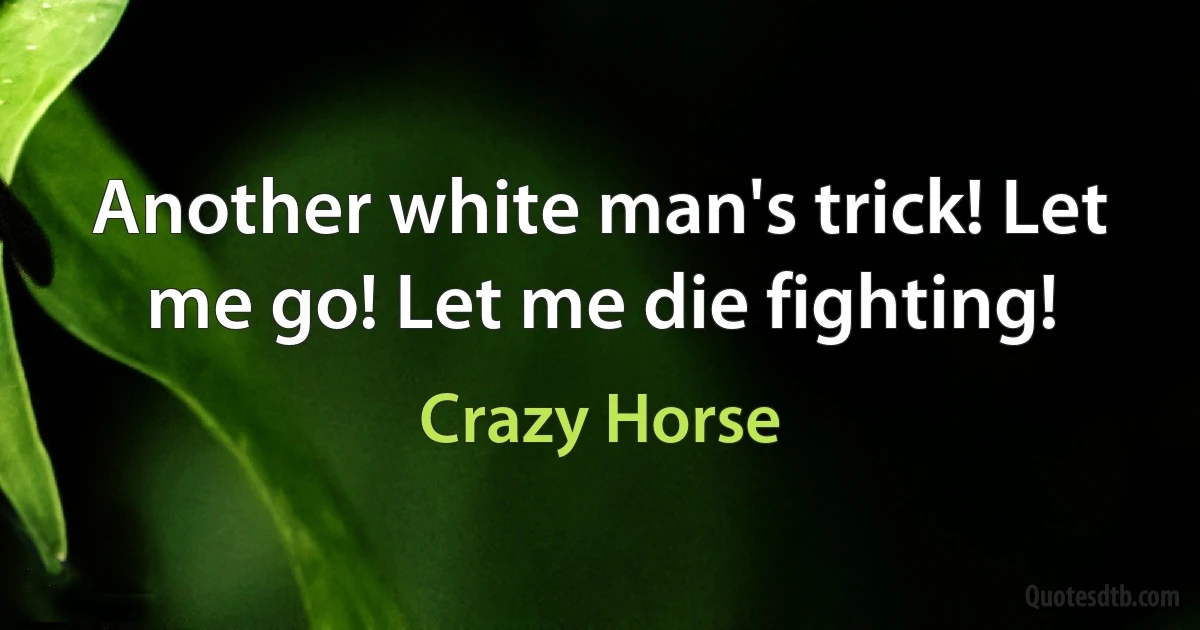 Another white man's trick! Let me go! Let me die fighting!

Crazy Horse

Quotesdtb.com